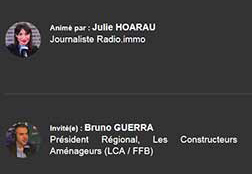 Animé par : Julie HOARAU
Journaliste Radio.immo

Invité(e) : Bruno GUERRA
Président Régional, Les Constructeurs Aménageurs (LCA / FFB)